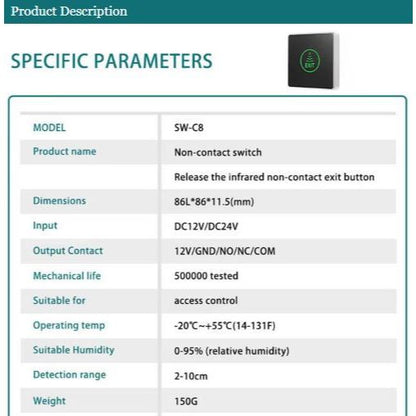 Product Description

SPECIFIC PARAMETERS

EXIT

| MODEL | SW-C8 |
|---|---|
| Product name | Non-contact switch |
| | Release the infrared non-contact exit button |
| Dimensions | 86L*86*11.5(mm) |
| Input | DC12V/DC24V |
| Output Contact | 12V/GND/NO/NC/COM |
| Mechanical life | 500000 tested |
| Suitable for | access control |
| Operating temp | -20℃~+55℃(14-131F) |
| Suitable Humidity | 0-95% (relative humidity) |
| Detection range | 2-10cm |
| Weight | 150G |